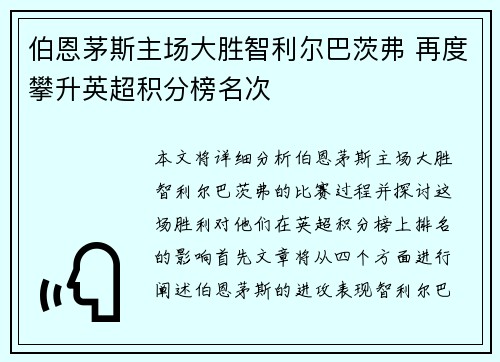 伯恩茅斯主场大胜智利尔巴茨弗 再度攀升英超积分榜名次

本文将详细分析伯恩茅斯主场大胜智利尔巴茨弗的比赛过程并探讨这场胜利对他们在英超积分榜上排名的影响首先文章将从四个方面进行阐述伯恩茅斯的进攻表现智利尔巴